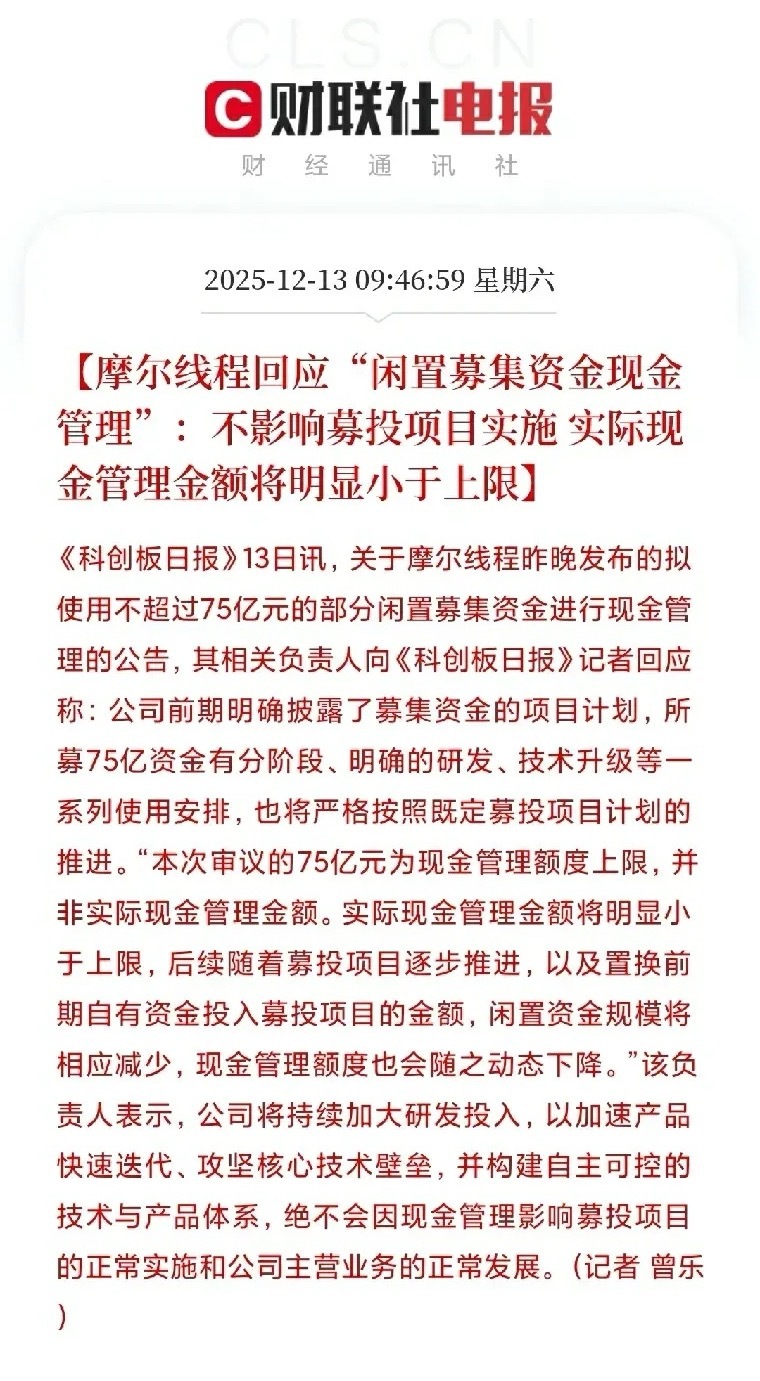 CLS.CN

财联社电报

财 经 通 讯 社

2025-12-13 09:46:59 星期六

【摩尔线程回应“闲置募集资金现金管理”：不影响募投项目实施 实际现金管理金额将明显小于上限】

《科创板日报》13日讯，关于摩尔线程昨晚发布的拟使用不超过75亿元的部分闲置募集资金进行现金管理的公告，其相关负责人向《科创板日报》记者回应称：公司前期明确披露了募集资金的项目计划，所募75亿资金有分阶段、明确的研发、技术升级等一系列使用安排，也将严格按照既定募投项目计划的推进。“本次审议的75亿元为现金管理额度上限，并非实际现金管理金额。实际现金管理金额将明显小于上限，后续随着募投项目逐步推进，以及置换前期自有资金投入募投项目的金额，闲置资金规模将相应减少，现金管理额度也会随之动态下降。”该负责人表示，公司将持续加大研发投入，以加速产品快速迭代、攻坚核心技术壁垒，并构建自主可控的技术与产品体系，绝不会因现金管理影响募投项目的正常实施和公司主营业务的正常发展。（记者 曾乐）